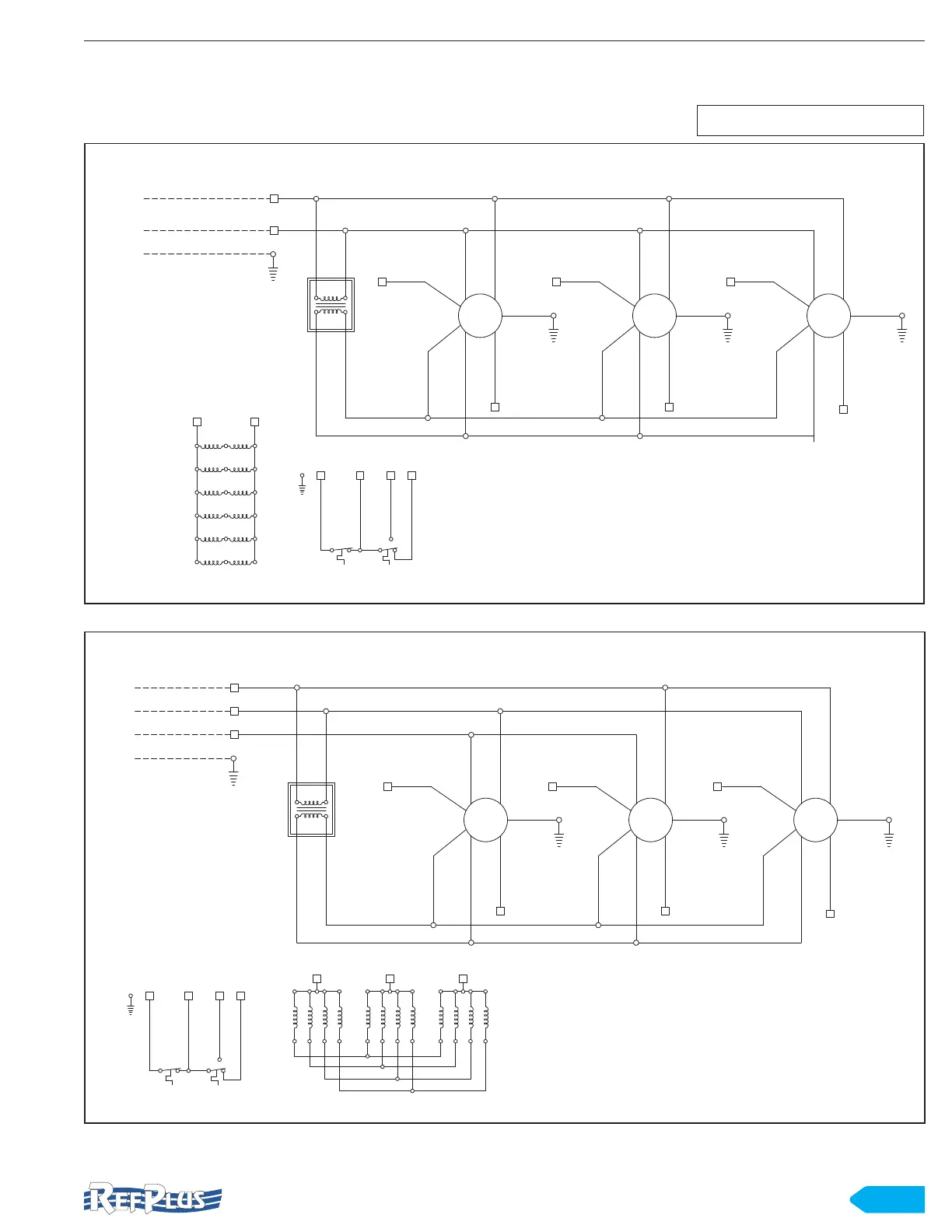 REFPLUS